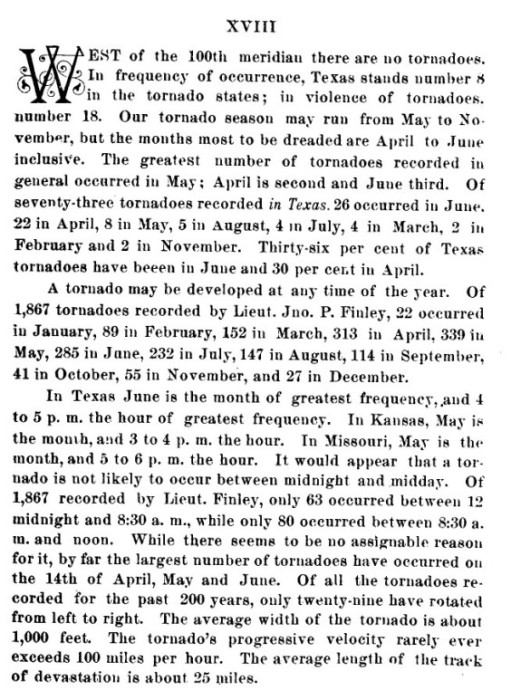 XVIII

WEST of the 100th meridian there are no tornadoes. In frequency of occurrence, Texas stands number 8 in the tornado states; in violence of tornadoes. number 18. Our tornado season may run from May to November, but the months most to be dreaded are April to June inclusive. The greatest number of tornadoes recorded in general occurred in May; April is second and June third. Of seventy-three tornadoes recorded in Texas. 26 occurred in June. 22 in April, 8 in May, 5 in August, 4 in July, 4 in March, 2 in February and 2 in November. Thirty-six per cent of Texas tornadoes have beeen in June and 30 per cent in April.

A tornado may be developed at any time of the year. Of 1,867 tornadoes recorded by Lieut. Jno. P. Finley, 22 occurred in January, 89 in February, 152 in March, 313 in April, 339 in May, 285 in June, 232 in July, 147 in August, 114 in September, 41 in October, 55 in November, and 27 in December.

In Texas June is the month of greatest frequency, and 4 to 5 p. m. the hour of greatest frequency. In Kansas, May is the month, and 3 to 4 p. m. the hour. In Missouri, May is the month, and 5 to 6 p. m. the hour. It would appear that a tornado is not likely to occur between midnight and midday. Of 1,867 recorded by Lieut. Finley, only 63 occurred between 12 midnight and 8:30 a. m., while only 80 occurred between 8:30 a. m. and noon. While there seems to be no assignable reason for it, by far the largest number of tornadoes have occurred on the 14th of April, May and June. Of all the tornadoes recorded for the past 200 years, only twenty-nine have rotated from left to right. The average width of the tornado is about 1,000 feet. The tornado's progressive velocity rarely ever exceeds 100 miles per hour. The average length of the track of devastation is about 25 miles.